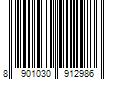 8 901030 912986